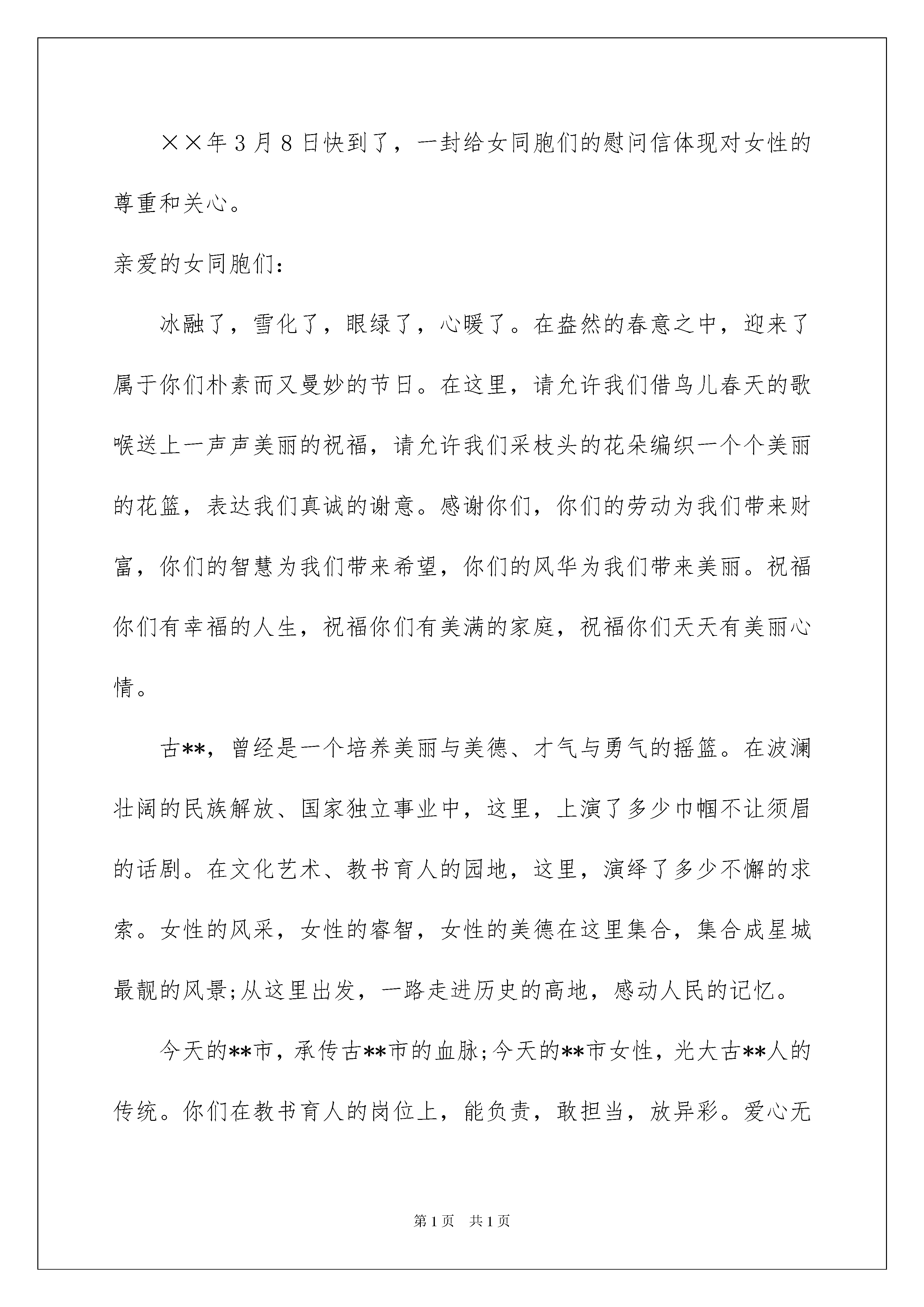 ××年3月8日快到了，一封给女同胞们的慰问信体现对女性的尊重和关心。

亲爱的女同胞们：

冰融了，雪化了，眼绿了，心暖了。在盎然的春意之中，迎来了属于你们朴素而又曼妙的节日。在这里，请允许我们借鸟儿春天的歌喉送上一声声美丽的祝福，请允许我们采枝头的花朵编织一个个美丽的花篮，表达我们真诚的谢意。感谢你们，你们的劳动为我们带来财富，你们的智慧为我们带来希望，你们的风华为我们带来美丽。祝福你们有幸福的人生，祝福你们有美满的家庭，祝福你们天天有美丽心情。

古**，曾经是一个培养美丽与美德、才气与勇气的摇篮。在波澜壮阔的民族解放、国家独立事业中，这里，上演了多少巾帼不让须眉的话剧。在文化艺术、教书育人的园地，这里，演绎了多少不懈的求索。女性的风采，女性的睿智，女性的美德在这里集合，集合成星城最靓的风景;从这里出发，一路走进历史的高地，感动人民的记忆。

今天的**市，承传古**市的血脉;今天的**市女性，光大古**人的传统。你们在教书育人的岗位上，能负责，敢担当，放异彩。爱心无

第1页　共1页